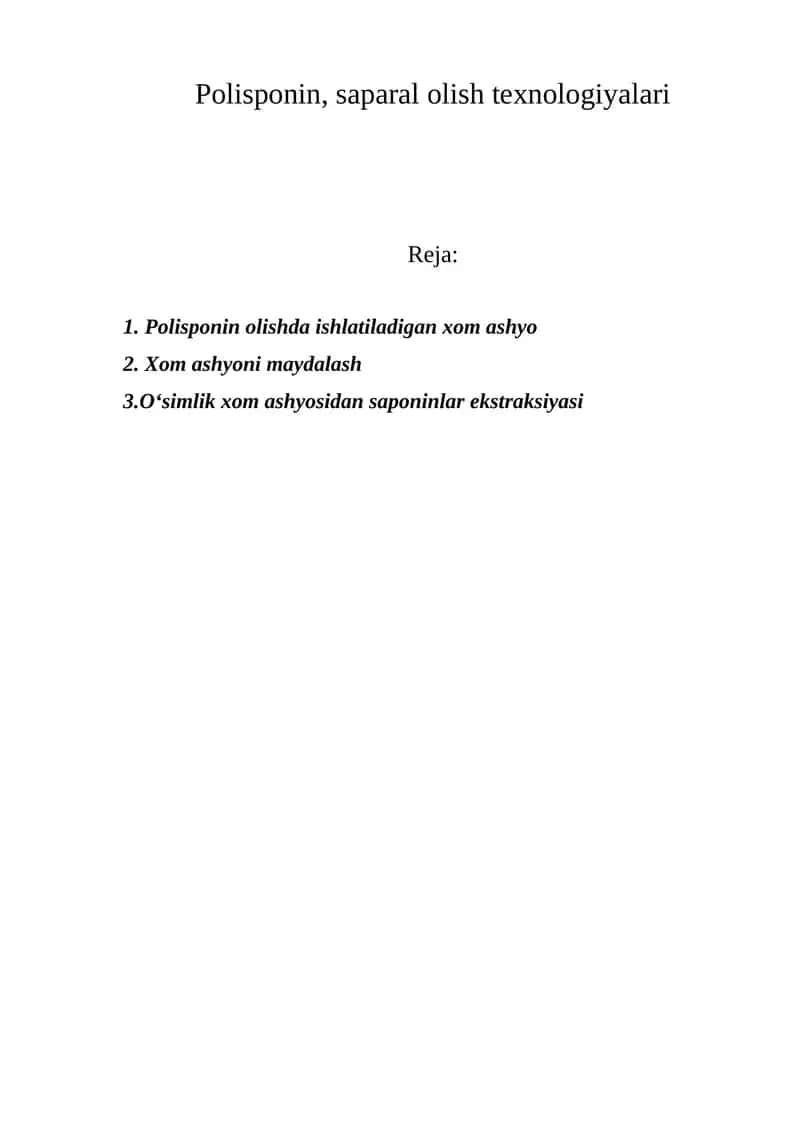 Polisponin, saparal olish texnologiyalari

Reja:

1. Polisponin olishda ishlatiladigan xom ashyo

2. Xom ashyoni maydalash

3.O‘simlik xom ashyosidan saponinlar ekstraksiyasi